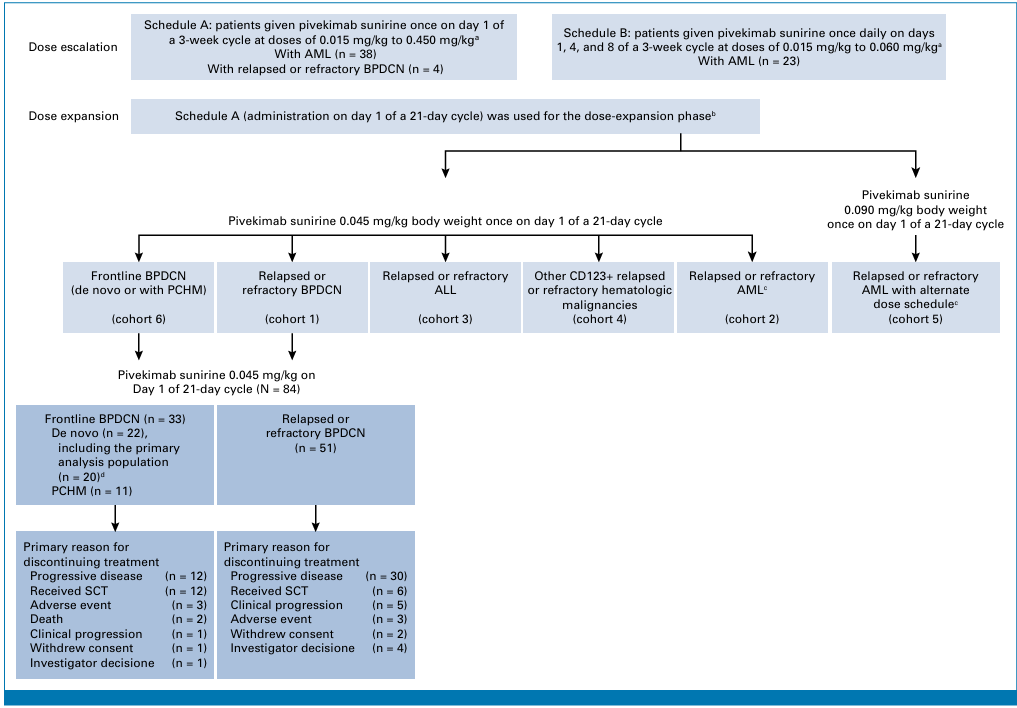 Dose escalation

Schedule A: patients given pivekimab sunirine once on day 1 of a 3-week cycle at doses of 0.015 mg/kg to 0.450 mg/kg$^a$
With AML (n = 38)
With relapsed or refractory BPDCN (n = 4)

Schedule B: patients given pivekimab sunirine once daily on days 1, 4, and 8 of a 3-week cycle at doses of 0.015 mg/kg to 0.060 mg/kg$^a$
With AML (n = 23)

Dose expansion

Schedule A (administration on day 1 of a 21-day cycle) was used for the dose-expansion phase$^b$

Pivekimab sunirine 0.045 mg/kg body weight once on day 1 of a 21-day cycle

Pivekimab sunirine 0.090 mg/kg body weight once on day 1 of a 21-day cycle

Frontline BPDCN (de novo or with PCHM)
(cohort 6)

Relapsed or refractory BPDCN
(cohort 1)

Relapsed or refractory ALL
(cohort 3)

Other CD123+ relapsed or refractory hematologic malignancies
(cohort 4)

Relapsed or refractory AML$^c$
(cohort 2)

Relapsed or refractory AML with alternate dose schedule$^c$
(cohort 5)

Pivekimab sunirine 0.045 mg/kg on Day 1 of 21-day cycle (N = 84)

Frontline BPDCN (n = 33)
De novo (n = 22), including the primary analysis population (n = 20)$^d$
PCHM (n = 11)

Relapsed or refractory BPDCN (n = 51)

Primary reason for discontinuing treatment
Progressive disease (n = 12)
Received SCT (n = 12)
Adverse event (n = 3)
Death (n = 2)
Clinical progression (n = 1)
Withdrew consent (n = 1)
Investigator decisione (n = 1)

Primary reason for discontinuing treatment
Progressive disease (n = 30)
Received SCT (n = 6)
Clinical progression (n = 5)
Adverse event (n = 3)
Withdrew consent (n = 2)
Investigator decisione (n = 4)